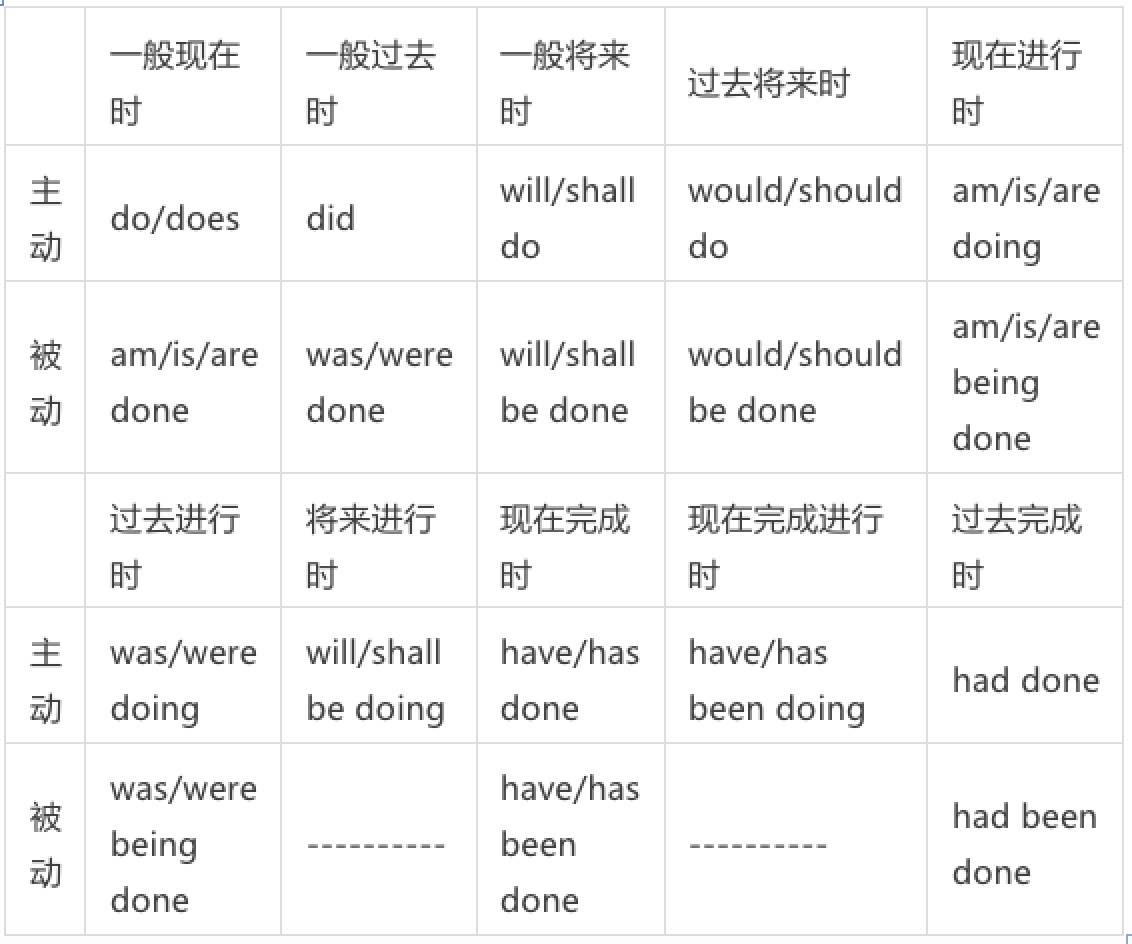 | | 一般现在时 | 一般过去时 | 一般将来时 | 过去将来时 | 现在进行时 |
|---|---|---|---|---|---|
| 主动 | do/does | did | will/shall do | would/should do | am/is/are doing |
| 被动 | am/is/are done | was/were done | will/shall be done | would/should be done | am/is/are being done |
| | 过去进行时 | 将来进行时 | 现在完成时 | 现在完成进行时 | 过去完成时 |
| 主动 | was/were doing | will/shall be doing | have/has done | have/has been doing | had done |
| 被动 | was/were being done | ---------- | have/has been done | ---------- | had been done |